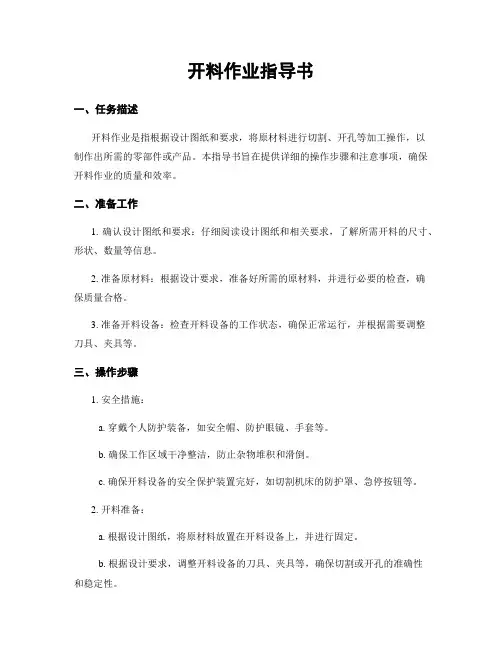 开料作业指导书

一、任务描述

开料作业是指根据设计图纸和要求，将原材料进行切割、开孔等加工操作，以制作出所需的零部件或产品。本指导书旨在提供详细的操作步骤和注意事项，确保开料作业的质量和效率。

二、准备工作

1. 确认设计图纸和要求：仔细阅读设计图纸和相关要求，了解所需开料的尺寸、形状、数量等信息。

2. 准备原材料：根据设计要求，准备好所需的原材料，并进行必要的检查，确保质量合格。

3. 准备开料设备：检查开料设备的工作状态，确保正常运行，并根据需要调整刀具、夹具等。

三、操作步骤

1. 安全措施：

a. 穿戴个人防护装备，如安全帽、防护眼镜、手套等。

b. 确保工作区域干净整洁，防止杂物堆积和滑倒。

c. 确保开料设备的安全保护装置完好，如切割机床的防护罩、急停按钮等。

2. 开料准备：

a. 根据设计图纸，将原材料放置在开料设备上，并进行固定。

b. 根据设计要求，调整开料设备的刀具、夹具等，确保切割或开孔的准确性和稳定性。